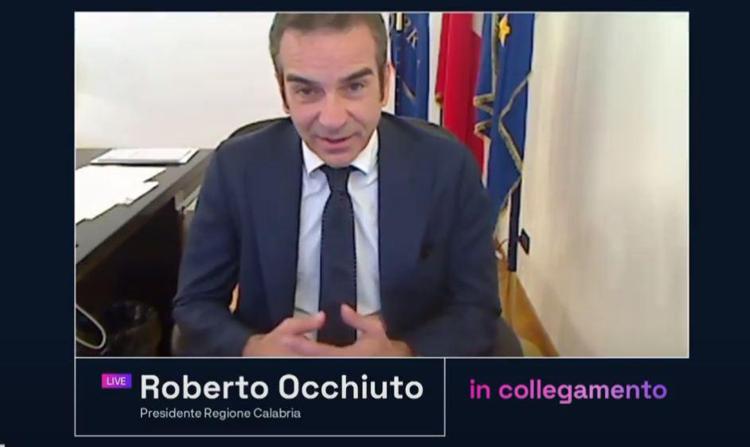 LIVE
Roberto Occhiuto
Presidente Regione Calabria

in collegamento